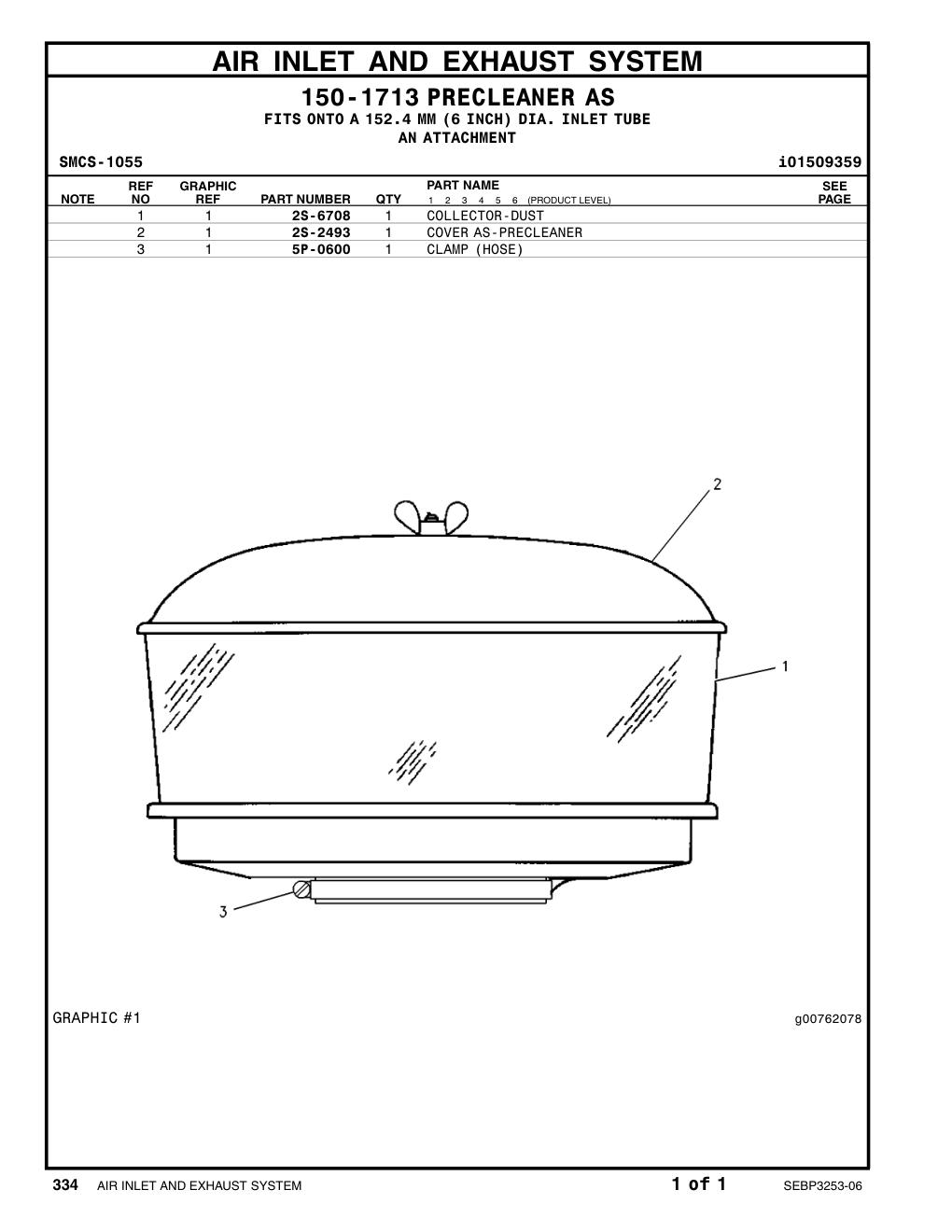 AIR INLET AND EXHAUST SYSTEM

150-1713 PRECLEANER AS
FITS ONTO A 152.4 MM (6 INCH) DIA. INLET TUBE
AN ATTACHMENT

SMCS-1055 i01509359

| NOTE | REF NO | GRAPHIC REF | PART NUMBER | QTY | PART NAME 1 2 3 4 5 6 (PRODUCT LEVEL) | SEE PAGE |
|---|---|---|---|---|---|---|
| | 1 | 1 | 2S-6708 | 1 | COLLECTOR-DUST | |
| | 2 | 1 | 2S-2493 | 1 | COVER AS-PRECLEANER | |
| | 3 | 1 | 5P-0600 | 1 | CLAMP (HOSE) | |

2

1

3

GRAPHIC #1

g00762078

334 AIR INLET AND EXHAUST SYSTEM 1 of 1 SEBP3253-06